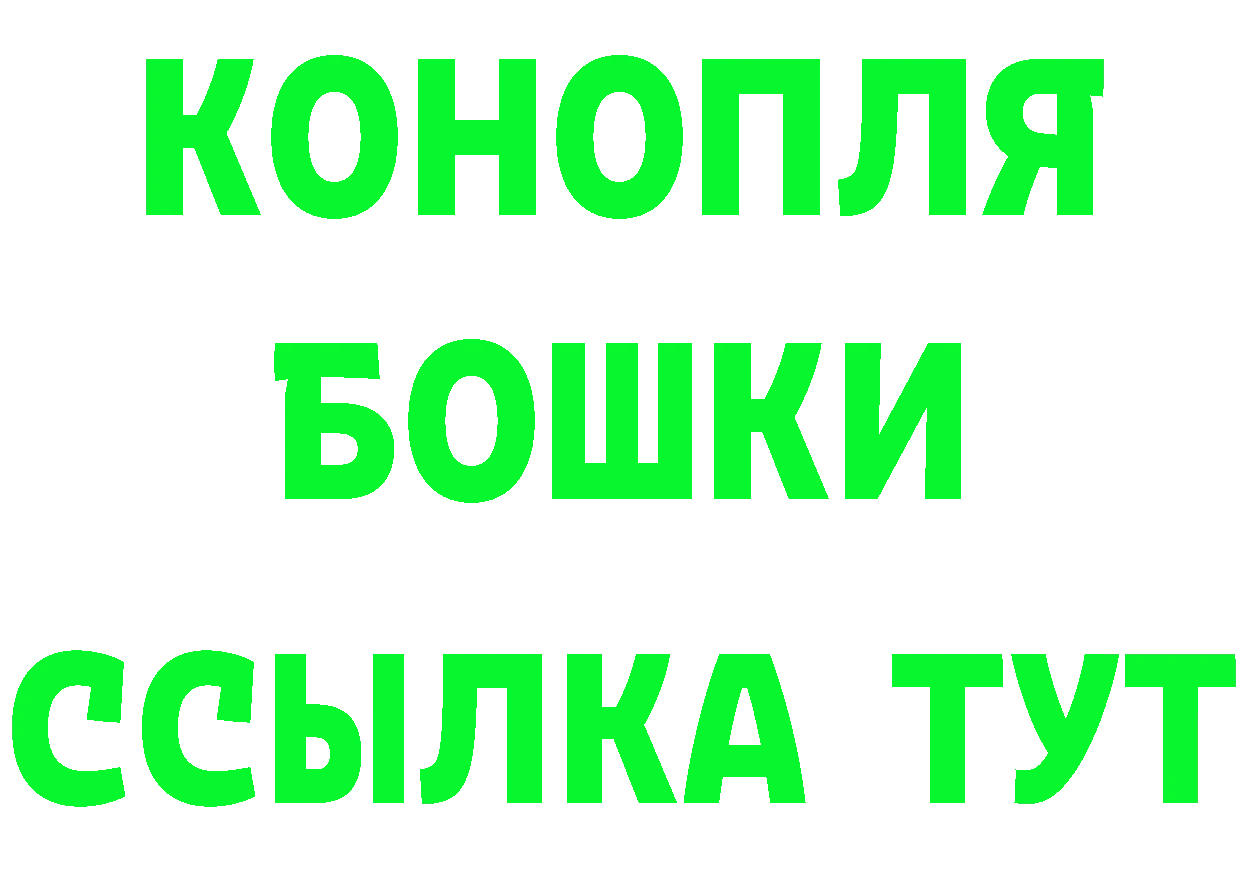 КОНОПЛЯ
БОШКИ
ССЫЛКА ТУТ